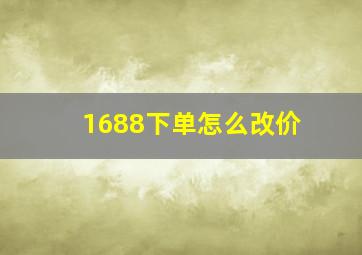 1688下单怎么改价